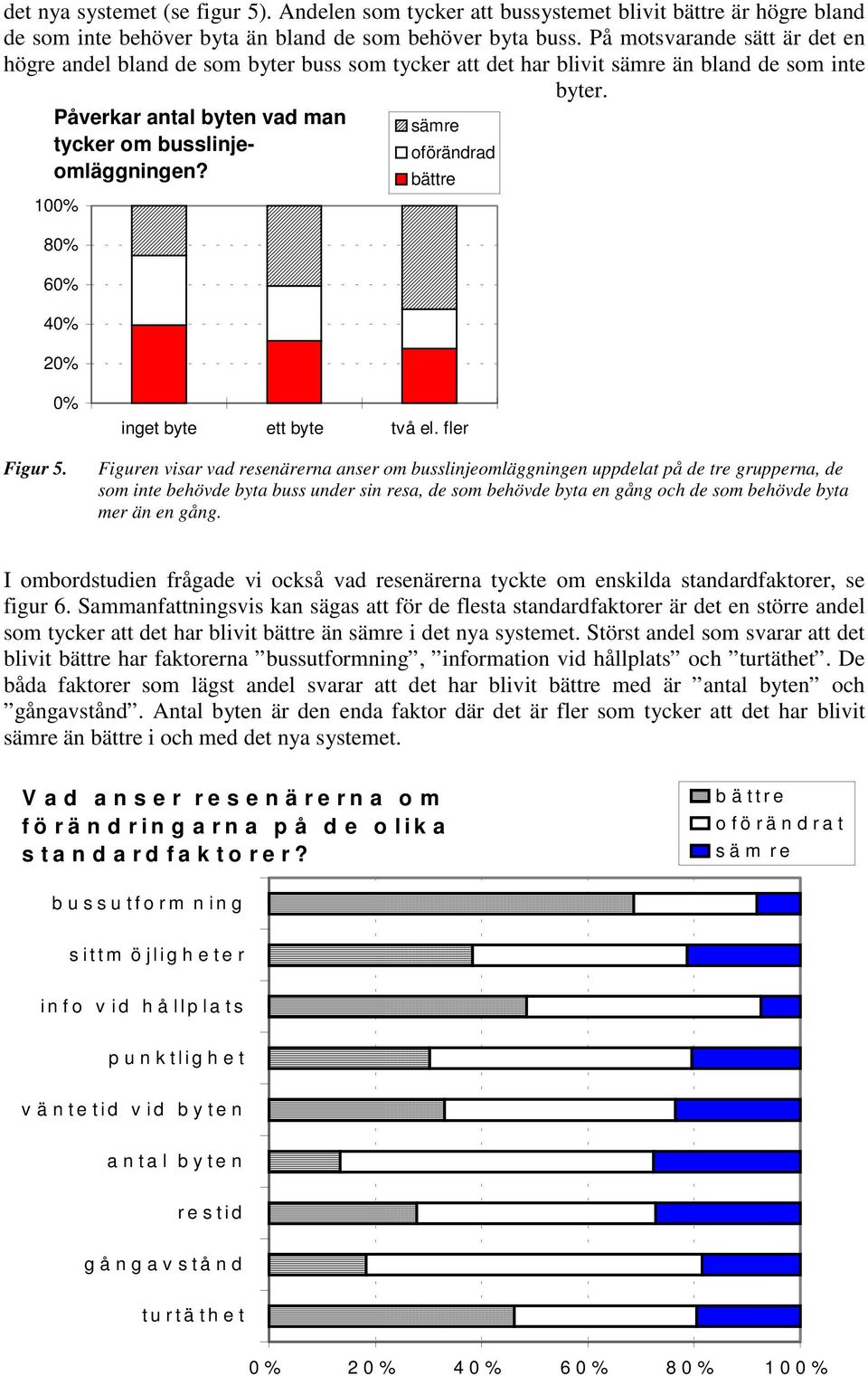 det nya systemet (se figur 5). Andelen som tycker att bussystemet blivit bättre är högre bland de som inte behöver byta än bland de som behöver byta buss. På motsvarande sätt är det en högre andel bland de som byter buss som tycker att det har blivit sämre än bland de som inte byter.

Påverkar antal byten vad man tycker om busslinjeomläggningen?

sämre
oförändrad
bättre

100%
80%
60%
40%
20%
0%

inget byte
ett byte
två el. fler

Figur 5. Figuren visar vad resenärerna anser om busslinjeomläggningen uppdelat på de tre grupperna, de som inte behövde byta buss under sin resa, de som behövde byta en gång och de som behövde byta mer än en gång.

I ombordstudien frågade vi också vad resenärerna tyckte om enskilda standardfaktorer, se figur 6. Sammanfattningsvis kan sägas att för de flesta standardfaktorer är det en större andel som tycker att det har blivit bättre än sämre i det nya systemet. Störst andel som svarar att det blivit bättre har faktorerna ”bussutformning”, ”information vid hållplats” och ”turtäthet”. De båda faktorer som lägst andel svarar att det har blivit bättre med är ”antal byten” och ”gångavstånd”. Antal byten är den enda faktor där det är fler som tycker att det har blivit sämre än bättre i och med det nya systemet.

Vad anser resenärerna om förändringarna på de olika standardfaktorer?

bättre
oförändrat
sämre

bussutformning
sittmöjligheter
info vid hållplats
punktlighet
väntetid vid byten
antal byten
restid
gångavstånd
turtäthet

0%
20%
40%
60%
80%
100%